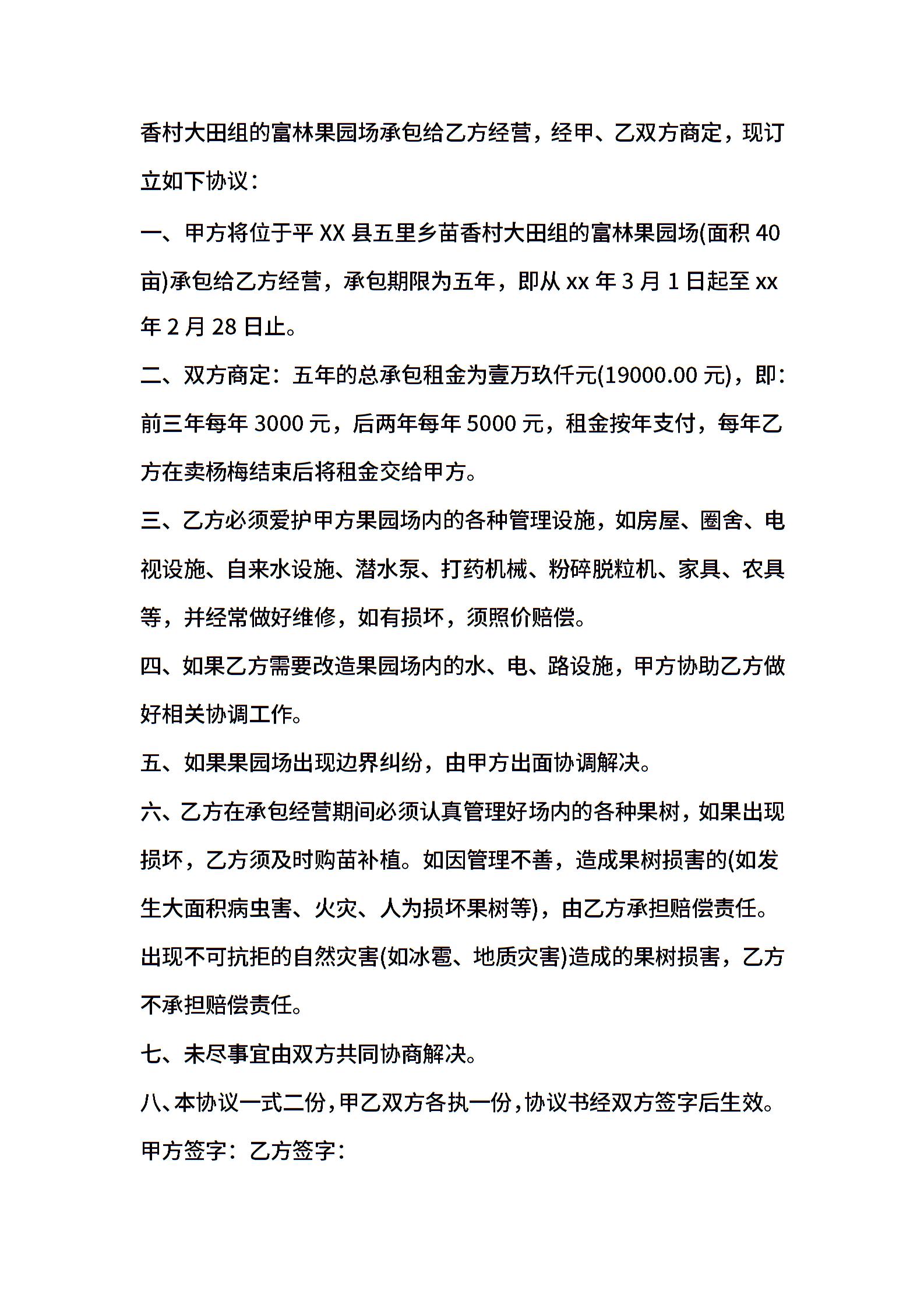 香村大田组的富林果园场承包给乙方经营，经甲、乙双方商定，现订立如下协议：

一、甲方将位于平 XX 县五里乡苗香村大田组的富林果园场(面积 40 亩)承包给乙方经营，承包期限为五年，即从 xx 年 3 月 1 日起至 xx 年 2 月 28 日止。

二、双方商定：五年的总承包租金为壹万玖仟元(19000.00 元)，即：前三年每年 3000 元，后两年每年 5000 元，租金按年支付，每年乙方在卖杨梅结束后将租金交给甲方。

三、乙方必须爱护甲方果园场内的各种管理设施，如房屋、圈舍、电视设施、自来水设施、潜水泵、打药机械、粉碎脱粒机、家具、农具等，并经常做好维修，如有损坏，须照价赔偿。

四、如果乙方需要改造果园场内的水、电、路设施，甲方协助乙方做好相关协调工作。

五、如果果园场出现边界纠纷，由甲方出面协调解决。

六、乙方在承包经营期间必须认真管理好场内的各种果树，如果出现损坏，乙方须及时购苗补植。如因管理不善，造成果树损害的(如发生大面积病虫害、火灾、人为损坏果树等)，由乙方承担赔偿责任。出现不可抗拒的自然灾害(如冰雹、地质灾害)造成的果树损害，乙方不承担赔偿责任。

七、未尽事宜由双方共同协商解决。

八、本协议一式二份，甲乙双方各执一份，协议书经双方签字后生效。

甲方签字：乙方签字：